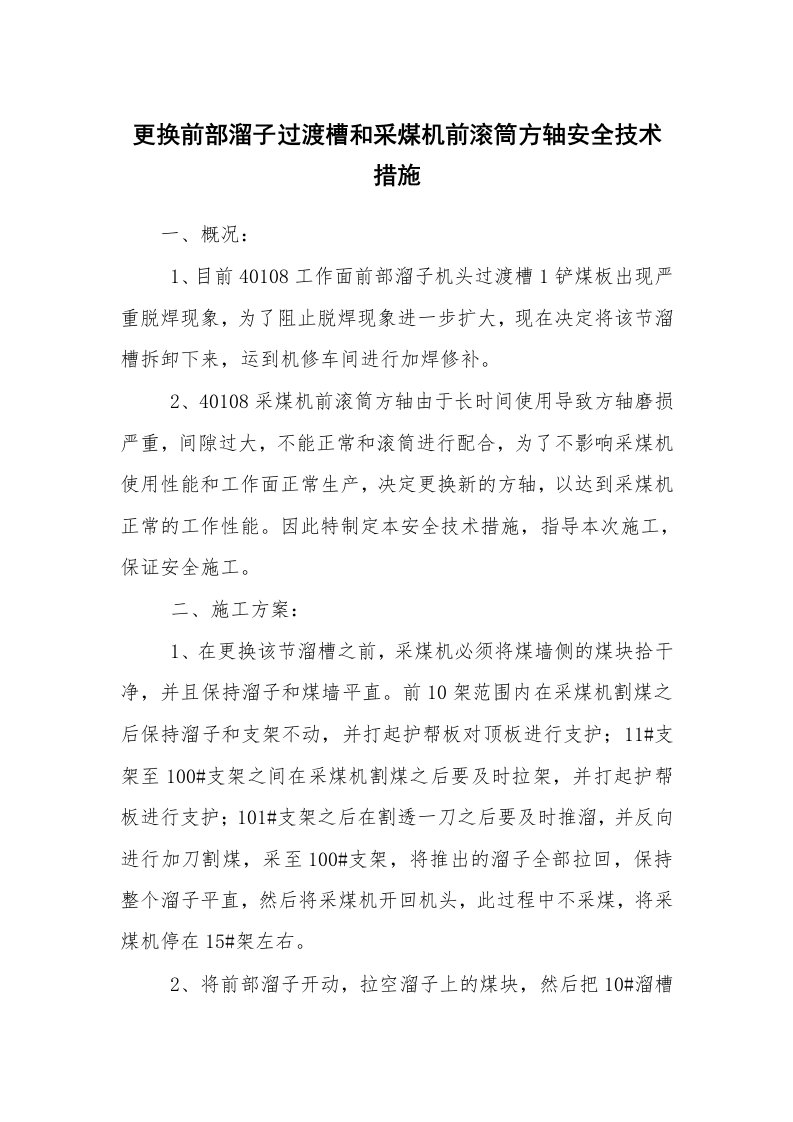 更换前部溜子过渡槽和采煤机前滚筒方轴安全技术措施

一、概况：

1、目前 40108 工作面前部溜子机头过渡槽 1 铲煤板出现严重脱焊现象，为了阻止脱焊现象进一步扩大，现在决定将该节溜槽拆卸下来，运到机修车间进行加焊修补。

2、40108 采煤机前滚筒方轴由于长时间使用导致方轴磨损严重，间隙过大，不能正常和滚筒进行配合，为了不影响采煤机使用性能和工作面正常生产，决定更换新的方轴，以达到采煤机正常的工作性能。因此特制定本安全技术措施，指导本次施工，保证安全施工。

二、施工方案：

1、在更换该节溜槽之前，采煤机必须将煤墙侧的煤块拾干净，并且保持溜子和煤墙平直。前 10 架范围内在采煤机割煤之后保持溜子和支架不动，并打起护帮板对顶板进行支护；11#支架至 100#支架之间在采煤机割煤之后要及时拉架，并打起护帮板进行支护；101#支架之后在割透一刀之后要及时推溜，并反向进行加刀割煤，采至 100#支架，将推出的溜子全部拉回，保持整个溜子平直，然后将采煤机开回机头，此过程中不采煤，将采煤机停在 15#架左右。

2、将前部溜子开动，拉空溜子上的煤块，然后把 10#溜槽